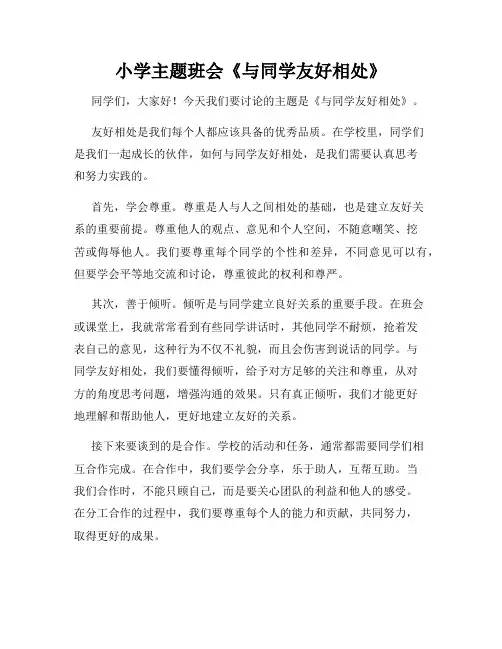 小学主题班会《与同学友好相处》

同学们，大家好！今天我们要讨论的主题是《与同学友好相处》。

友好相处是我们每个人都应该具备的优秀品质。在学校里，同学们是我们一起成长的伙伴，如何与同学友好相处，是我们需要认真思考和努力实践的。

首先，学会尊重。尊重是人与人之间相处的基础，也是建立友好关系的重要前提。尊重他人的观点、意见和个人空间，不随意嘲笑、挖苦或侮辱他人。我们要尊重每个同学的个性和差异，不同意见可以有，但要学会平等地交流和讨论，尊重彼此的权利和尊严。

其次，善于倾听。倾听是与同学建立良好关系的重要手段。在班会或课堂上，我就常常看到有些同学讲话时，其他同学不耐烦，抢着发表自己的意见，这种行为不仅不礼貌，而且会伤害到说话的同学。与同学友好相处，我们要懂得倾听，给予对方足够的关注和尊重，从对方的角度思考问题，增强沟通的效果。只有真正倾听，我们才能更好地理解和帮助他人，更好地建立友好的关系。

接下来要谈到的是合作。学校的活动和任务，通常都需要同学们相互合作完成。在合作中，我们要学会分享，乐于助人，互帮互助。当我们合作时，不能只顾自己，而是要关心团队的利益和他人的感受。在分工合作的过程中，我们要尊重每个人的能力和贡献，共同努力，取得更好的成果。